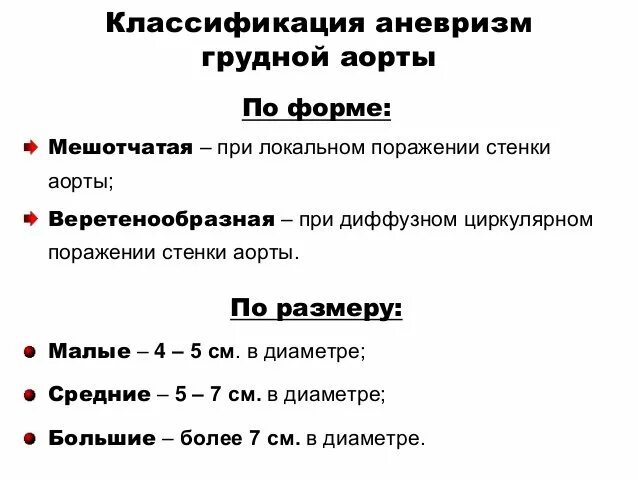 Классификация аневризм грудной аорты

По форме:

Мешотчатая – при локальном поражении стенки аорты;

Веретенообразная – при диффузном циркулярном поражении стенки аорты.

По размеру:

Малые – 4 – 5 см. в диаметре;

Средние – 5 – 7 см. в диаметре;

Большие – более 7 см. в диаметре.